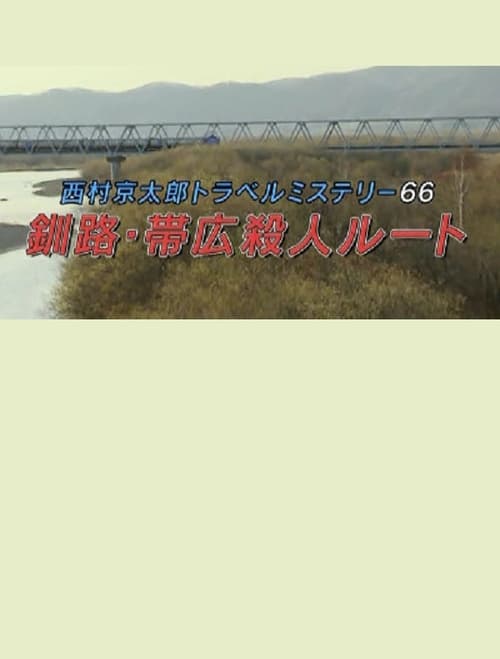 西村京太郎トラベルミステリー66
釧路・帯広殺人ルート